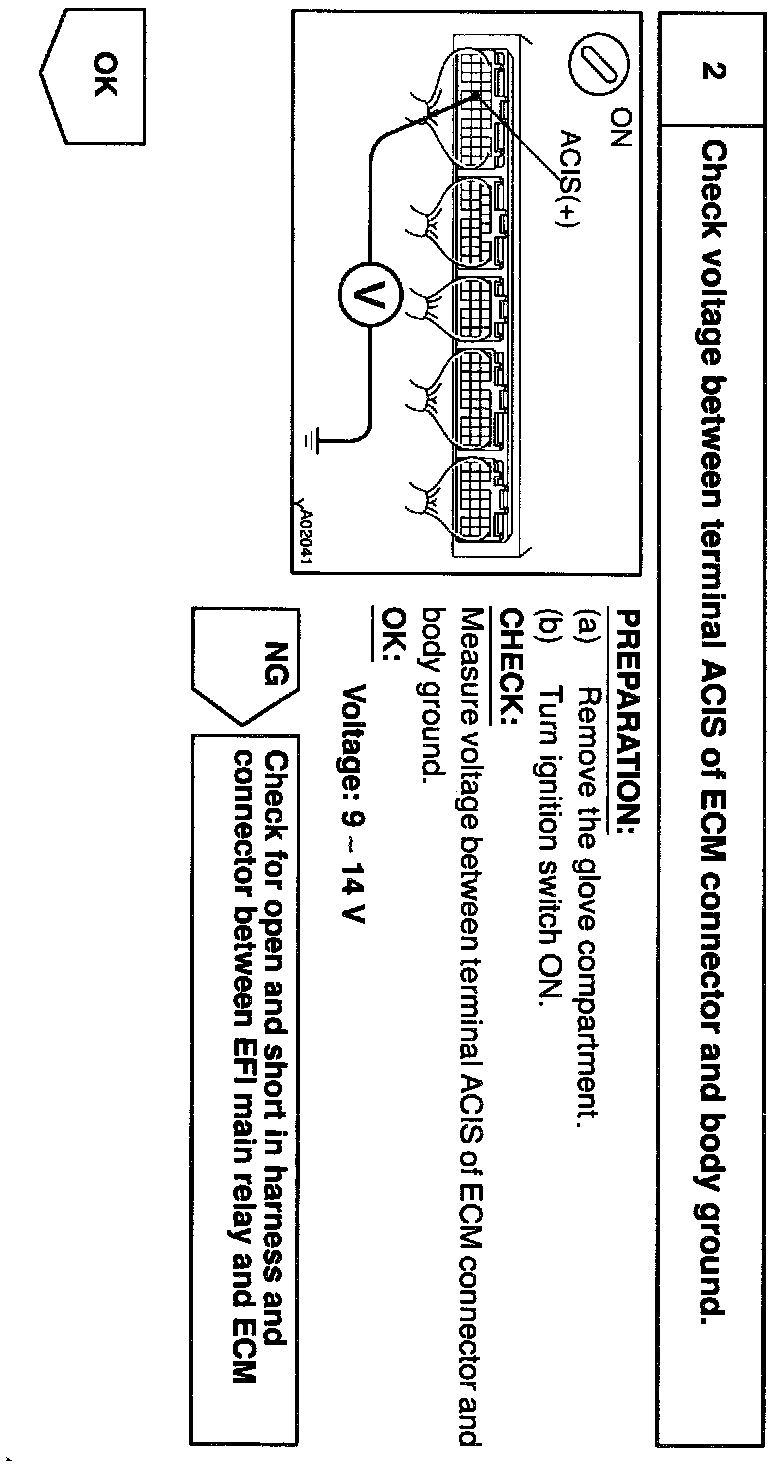 2 Check voltage between terminal ACIS of ECM connector and body ground.

ON

ACIS(+)

V

A02041

PREPARATION:
(a) Remove the glove compartment.
(b) Turn ignition switch ON.
CHECK:
Measure voltage between terminal ACIS of ECM connector and body ground.
OK:
Voltage: 9 ~ 14 V

NG

Check for open and short in harness and connector between EFI main relay and ECM

OK